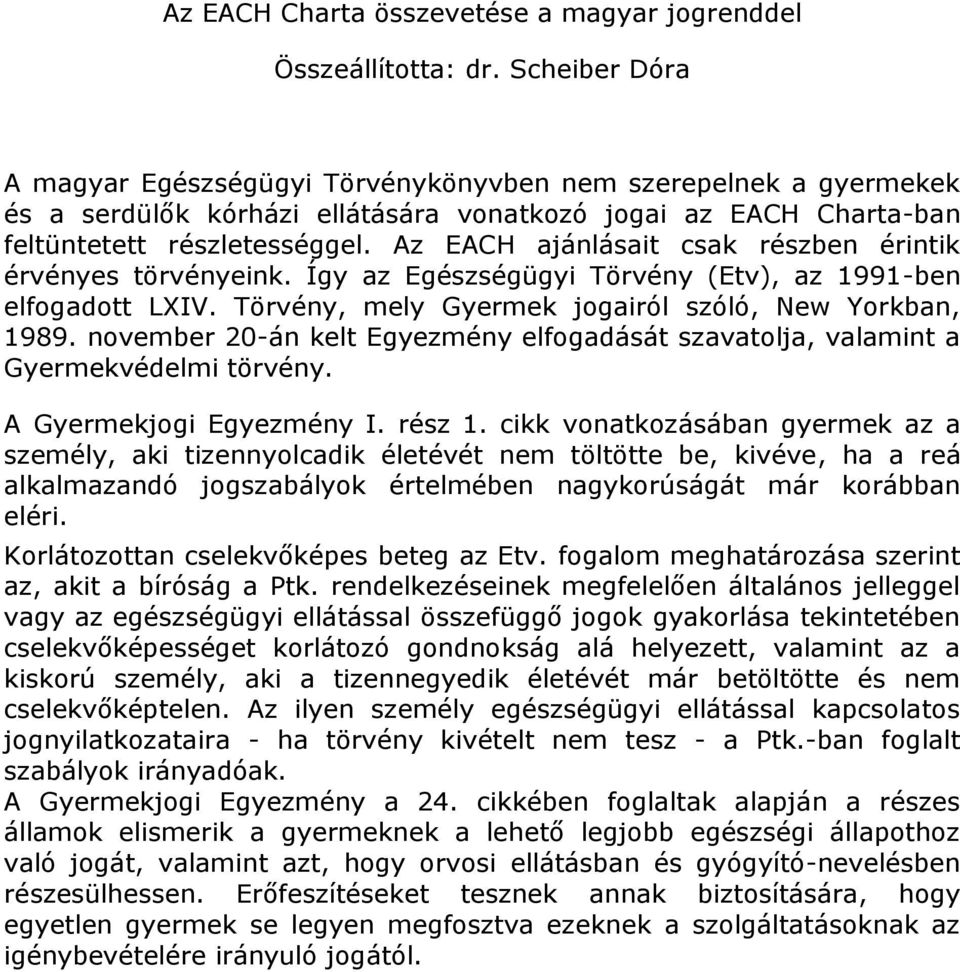 Az EACH Charta összevetése a magyar jogrenddel

Összeállította: dr. Scheiber Dóra

A magyar Egészségügyi Törvénykönyvben nem szerepelnek a gyermekek és a serdülők kórházi ellátására vonatkozó jogai az EACH Charta-ban feltüntetett részletességgel. Az EACH ajánlásait csak részben érintik érvényes törvényeink. Így az Egészségügyi Törvény (Etv), az 1991-ben elfogadott LXIV. Törvény, mely Gyermek jogairól szóló, New Yorkban, 1989. november 20-án kelt Egyezmény elfogadását szavatolja, valamint a Gyermekvédelmi törvény.

A Gyermekjogi Egyezmény I. rész 1. cikk vonatkozásában gyermek az a személy, aki tizennyolcadik életévét nem töltötte be, kivéve, ha a reá alkalmazandó jogszabályok értelmében nagykorúságát már korábban eléri.

Korlátozottan cselekvőképes beteg az Etv. fogalom meghatározása szerint az, akit a bíróság a Ptk. rendelkezéseinek megfelelően általános jelleggel vagy az egészségügyi ellátással összefüggő jogok gyakorlása tekintetében cselekvőképességet korlátozó gondnokság alá helyezett, valamint az a kiskorú személy, aki a tizennegyedik életévét már betöltötte és nem cselekvőképtelen. Az ilyen személy egészségügyi ellátással kapcsolatos jognyilatkozataira - ha törvény kivételt nem tesz - a Ptk.-ban foglalt szabályok irányadóak.
A Gyermekjogi Egyezmény a 24. cikkében foglaltak alapján a részes államok elismerik a gyermeknek a lehető legjobb egészségi állapothoz való jogát, valamint azt, hogy orvosi ellátásban és gyógyító-nevelésben részesülhessen. Erőfeszítéseket tesznek annak biztosítására, hogy egyetlen gyermek se legyen megfosztva ezeknek a szolgáltatásoknak az igénybevételére irányuló jogától.